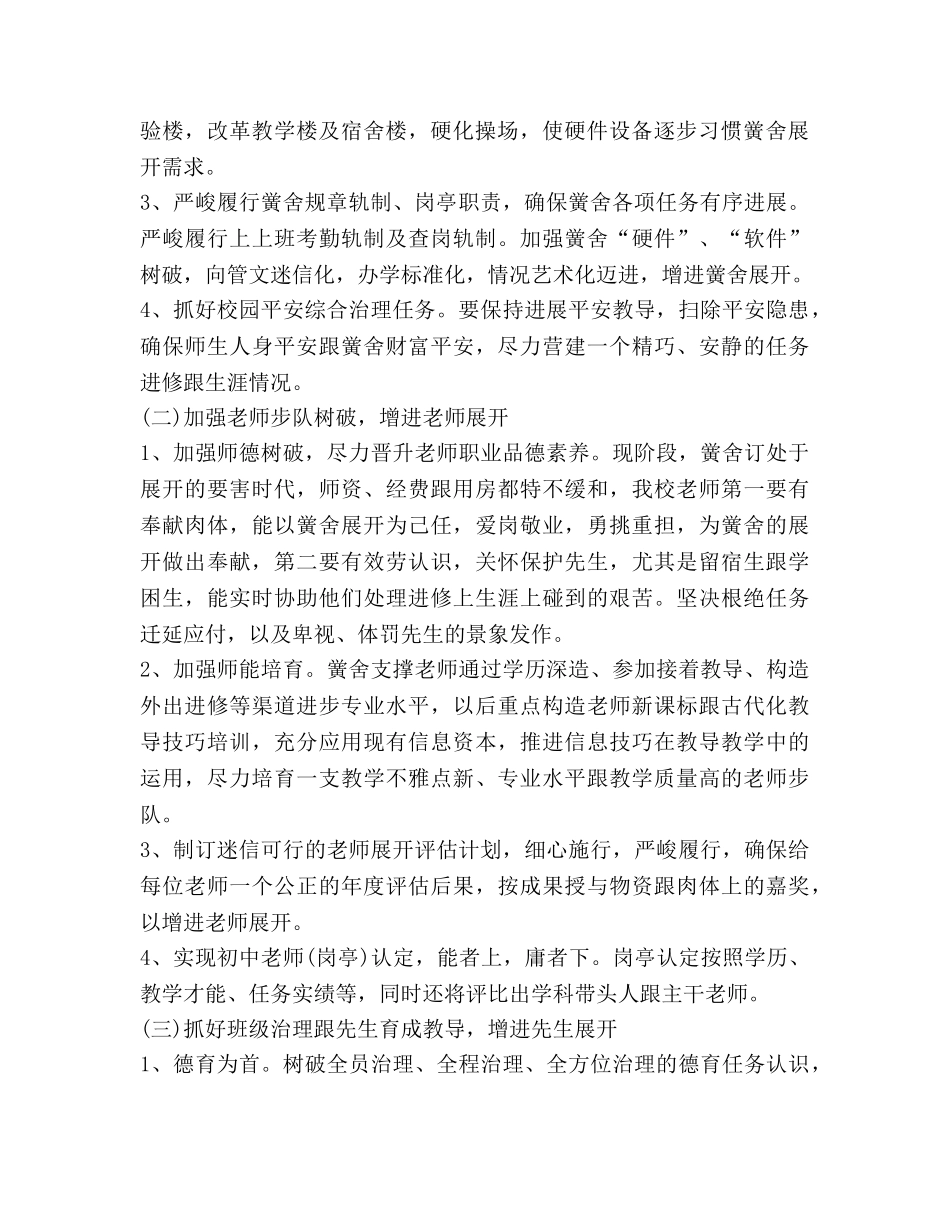 验楼，改革教学楼及宿舍楼，硬化操场，使硬件设备逐步习惯黉舍展开需求。
3、严峻履行黉舍规章轨制、岗亭职责，确保黉舍各项任务有序进展。严峻履行上上班考勤轨制及查岗轨制。加强黉舍“硬件”、“软件”树破，向管文迷信化，办学标准化，情况艺术化迈进，增进黉舍展开。
4、抓好校园平安综合治理任务。要保持进展平安教导，扫除平安隐患，确保师生人身平安跟黉舍财富平安，尽力营建一个精巧、安静的任务进修跟生涯情况。
(二)加强老师步队树破，增进老师展开
1、加强师德树破，尽力晋升老师职业品德素养。现阶段，黉舍订处于展开的要害时代，师资、经费跟用房都特不缓和，我校老师第一要有奉献肉体，能以黉舍展开为己任，爱岗敬业，勇挑重担，为黉舍的展开做出奉献，第二要有效劳认识，关怀保护先生，尤其是留宿生跟学困生，能实时协助他们处理进修上生涯上碰到的艰苦。坚决根绝任务迁延应付，以及卑视、体罚先生的景象发作。
2、加强师能培育。黉舍支撑老师通过学历深造、参加接着教导、构造外出进修等渠道进步专业水平，以后重点构造老师新课标跟古代化教导技巧培训，充分应用现有信息资本，推进信息技巧在教导教学中的运用，尽力培育一支教学不雅点新、专业水平跟教学质量高的老师步队。
3、制订迷信可行的老师展开评估计划，细心施行，严峻履行，确保给每位老师一个公正的年度评估后果，按成果授与物资跟肉体上的嘉奖，以增进老师展开。
4、实现初中老师(岗亭)认定，能者上，庸者下。岗亭认定按照学历、教学才能、任务实绩等，同时还将评比出学科带头人跟主干老师。
(三)抓好班级治理跟先生育成教导，增进先生展开
1、德育为首。树破全员治理、全程治理、全方位治理的德育任务认识，